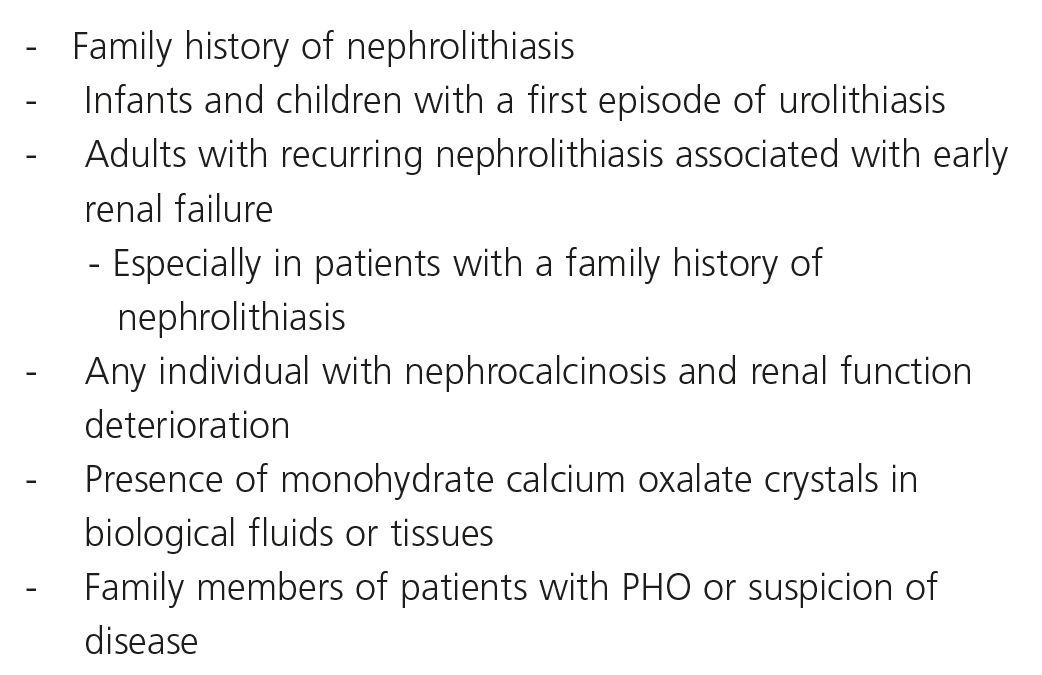 - Family history of nephrolithiasis
- Infants and children with a first episode of urolithiasis
- Adults with recurring nephrolithiasis associated with early renal failure
  - Especially in patients with a family history of nephrolithiasis
- Any individual with nephrocalcinosis and renal function deterioration
- Presence of monohydrate calcium oxalate crystals in biological fluids or tissues
- Family members of patients with PHO or suspicion of disease